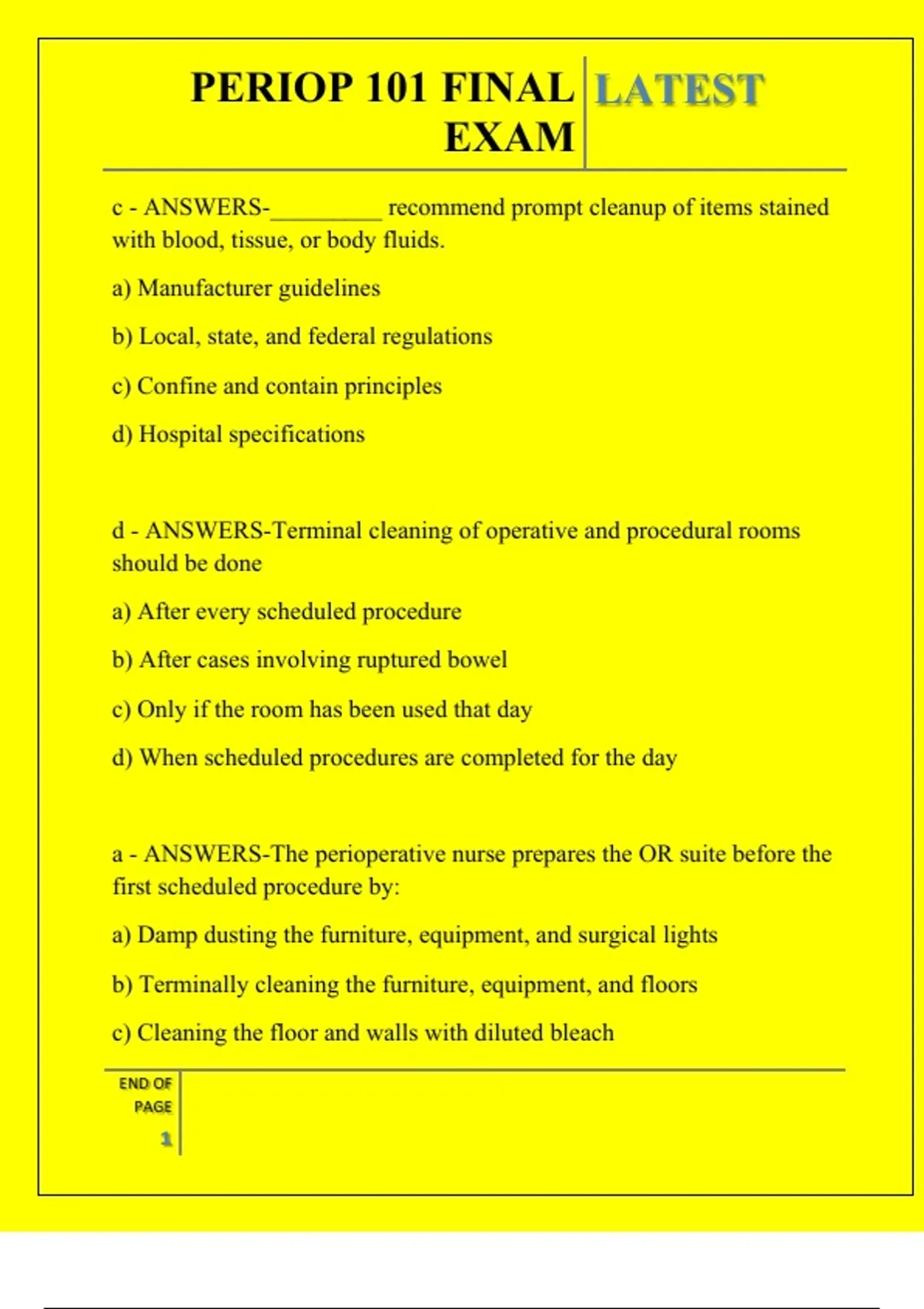 PERIOP 101 FINAL EXAM

LATEST

c - ANSWERS-____ recommend prompt cleanup of items stained with blood, tissue, or body fluids.

a) Manufacturer guidelines

b) Local, state, and federal regulations

c) Confine and contain principles

d) Hospital specifications

d - ANSWERS-Terminal cleaning of operative and procedural rooms should be done

a) After every scheduled procedure

b) After cases involving ruptured bowel

c) Only if the room has been used that day

d) When scheduled procedures are completed for the day

a - ANSWERS-The perioperative nurse prepares the OR suite before the first scheduled procedure by:

a) Damp dusting the furniture, equipment, and surgical lights

b) Terminally cleaning the furniture, equipment, and floors

c) Cleaning the floor and walls with diluted bleach

END OF PAGE

1